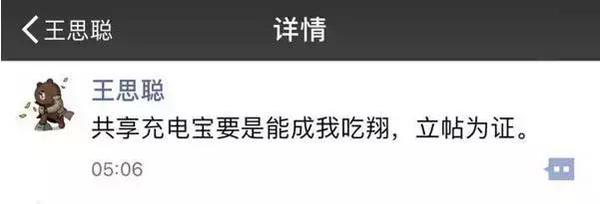 王思聪
详情

王思聪
共享充电宝要是能成我吃翔，立帖为证。
05:06